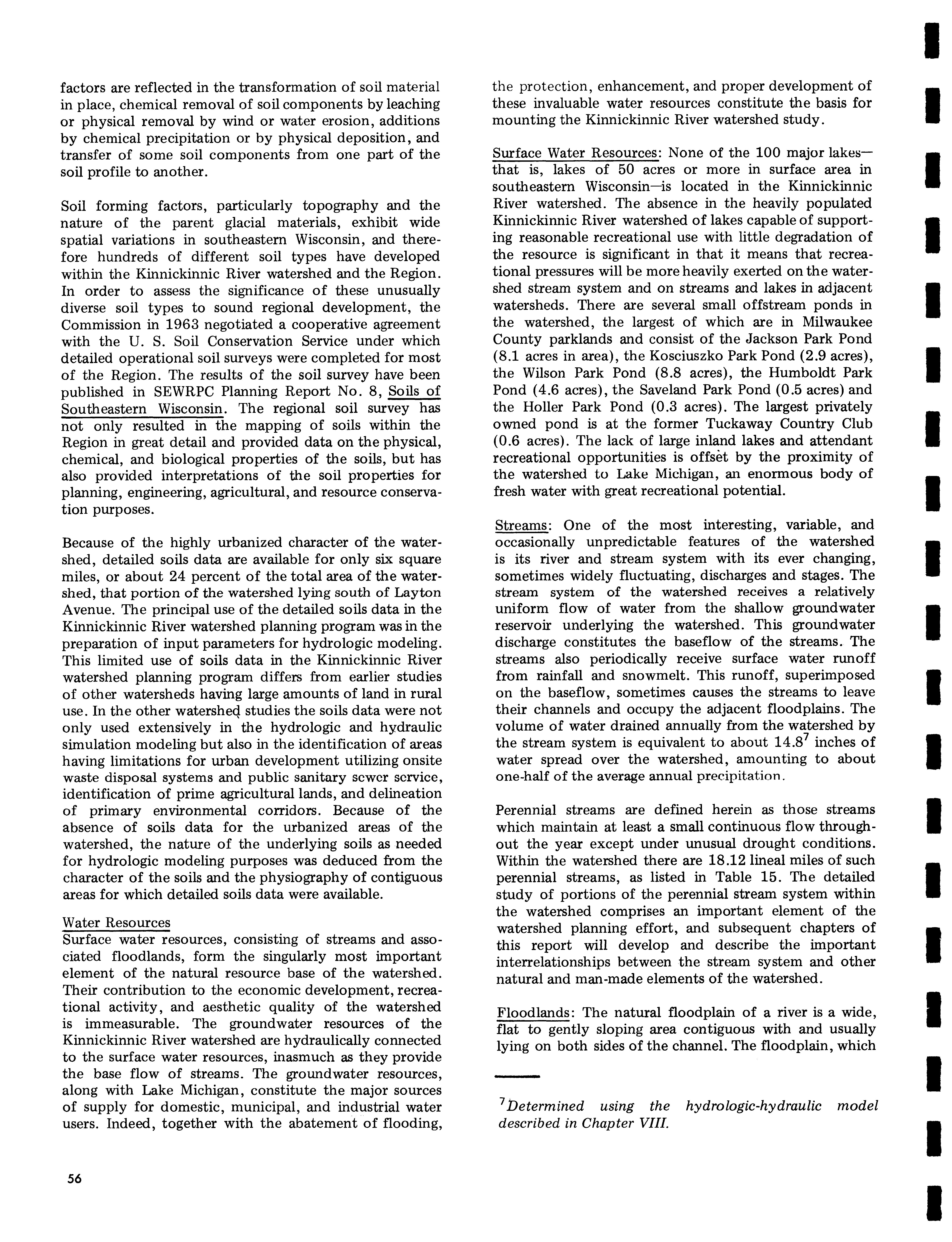 factors are reflected in the transformation of soil material in place, chemical removal of soil components by leaching or physical removal by wind or water erosion, additions by chemical precipitation or by physical deposition, and transfer of some soil components from one part of the soil profile to another.

Soil forming factors, particularly topography and the nature of the parent glacial materials, exhibit wide spatial variations in southeastern Wisconsin, and therefore hundreds of different soil types have developed within the Kinnickinnic River watershed and the Region. In order to assess the significance of these unusually diverse soil types to sound regional development, the Commission in 1963 negotiated a cooperative agreement with the U. S. Soil Conservation Service under which detailed operational soil surveys were completed for most of the Region. The results of the soil survey have been published in SEWRPC Planning Report No. 8, Soils of Southeastern Wisconsin. The regional soil survey has not only resulted in the mapping of soils within the Region in great detail and provided data on the physical, chemical, and biological properties of the soils, but has also provided interpretations of the soil properties for planning, engineering, agricultural, and resource conservation purposes.

Because of the highly urbanized character of the watershed, detailed soils data are available for only six square miles, or about 24 percent of the total area of the watershed, that portion of the watershed lying south of Layton Avenue. The principal use of the detailed soils data in the Kinnickinnic River watershed planning program was in the preparation of input parameters for hydrologic modeling. This limited use of soils data in the Kinnickinnic River watershed planning program differs from earlier studies of other watersheds having large amounts of land in rural use. In the other watershed studies the soils data were not only used extensively in the hydrologic and hydraulic simulation modeling but also in the identification of areas having limitations for urban development utilizing onsite waste disposal systems and public sanitary sewer service, identification of prime agricultural lands, and delineation of primary environmental corridors. Because of the absence of soils data for the urbanized areas of the watershed, the nature of the underlying soils as needed for hydrologic modeling purposes was deduced from the character of the soils and the physiography of contiguous areas for which detailed soils data were available.

Water Resources
Surface water resources, consisting of streams and associated floodlands, form the singularly most important element of the natural resource base of the watershed. Their contribution to the economic development, recreational activity, and aesthetic quality of the watershed is immeasurable. The groundwater resources of the Kinnickinnic River watershed are hydraulically connected to the surface water resources, inasmuch as they provide the base flow of streams. The groundwater resources, along with Lake Michigan, constitute the major sources of supply for domestic, municipal, and industrial water users. Indeed, together with the abatement of flooding, the protection, enhancement, and proper development of these invaluable water resources constitute the basis for mounting the Kinnickinnic River watershed study.

Surface Water Resources: None of the 100 major lakes—that is, lakes of 50 acres or more in surface area in southeastern Wisconsin—is located in the Kinnickinnic River watershed. The absence in the heavily populated Kinnickinnic River watershed of lakes capable of supporting reasonable recreational use with little degradation of the resource is significant in that it means that recreational pressures will be more heavily exerted on the watershed stream system and on streams and lakes in adjacent watersheds. There are several small offstream ponds in the watershed, the largest of which are in Milwaukee County parklands and consist of the Jackson Park Pond (8.1 acres in area), the Kosciuszko Park Pond (2.9 acres), the Wilson Park Pond (8.8 acres), the Humboldt Park Pond (4.6 acres), the Saveland Park Pond (0.5 acres) and the Holler Park Pond (0.3 acres). The largest privately owned pond is at the former Tuckaway Country Club (0.6 acres). The lack of large inland lakes and attendant recreational opportunities is offset by the proximity of the watershed to Lake Michigan, an enormous body of fresh water with great recreational potential.

Streams: One of the most interesting, variable, and occasionally unpredictable features of the watershed is its river and stream system with its ever changing, sometimes widely fluctuating, discharges and stages. The stream system of the watershed receives a relatively uniform flow of water from the shallow groundwater reservoir underlying the watershed. This groundwater discharge constitutes the baseflow of the streams. The streams also periodically receive surface water runoff from rainfall and snowmelt. This runoff, superimposed on the baseflow, sometimes causes the streams to leave their channels and occupy the adjacent floodplains. The volume of water drained annually from the watershed by the stream system is equivalent to about $14.8^7$ inches of water spread over the watershed, amounting to about one-half of the average annual precipitation.

Perennial streams are defined herein as those streams which maintain at least a small continuous flow throughout the year except under unusual drought conditions. Within the watershed there are 18.12 lineal miles of such perennial streams, as listed in Table 15. The detailed study of portions of the perennial stream system within the watershed comprises an important element of the watershed planning effort, and subsequent chapters of this report will develop and describe the important interrelationships between the stream system and other natural and man-made elements of the watershed.

Floodlands: The natural floodplain of a river is a wide, flat to gently sloping area contiguous with and usually lying on both sides of the channel. The floodplain, which

$^7$Determined using the hydrologic-hydraulic model described in Chapter VIII.

56